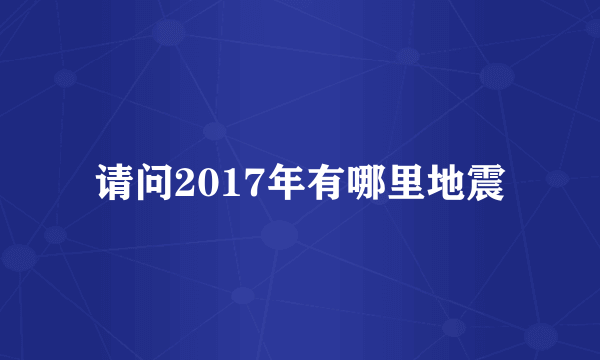 请问2017年有哪里地震